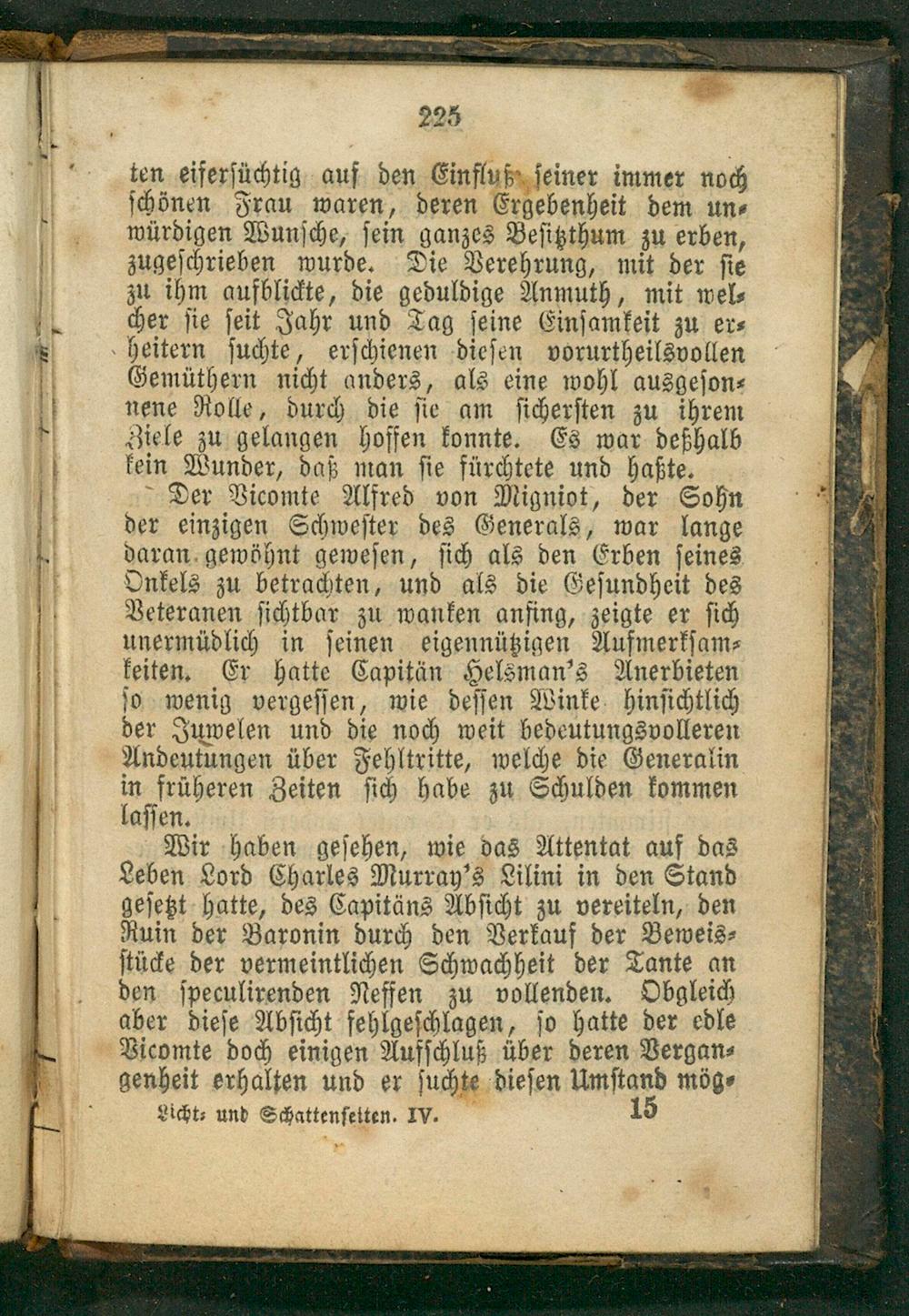 225

ten eifersüchtig auf den Einfluß seiner immer noch schönen Frau waren, deren Ergebenheit dem unwürdigen Wunsche, sein ganzes Besitzthum zu erben, zugeschrieben wurde. Die Verehrung, mit der sie zu ihm aufblickte, die geduldige Anmuth, mit welcher sie seit Jahr und Tag seine Einsamkeit zu erheitern suchte, erschienen diesen vorurtheilsvollen Gemüthern nicht anders, als eine wohl ausgesonnene Rolle, durch die sie am sichersten zu ihrem Ziele zu gelangen hoffen konnte. Es war deßhalb kein Wunder, daß man sie fürchtete und haßte.

Der Vicomte Alfred von Migniot, der Sohn der einzigen Schwester des Generals, war lange daran gewöhnt gewesen, sich als den Erben seines Onkels zu betrachten, und als die Gesundheit des Veteranen sichtbar zu wanken anfing, zeigte er sich unermüdlich in seinen eigennützigen Aufmerksamkeiten. Er hatte Capitän Helsman's Anerbieten so wenig vergessen, wie dessen Winke hinsichtlich der Juwelen und die noch weit bedeutungsvolleren Andeutungen über Fehltritte, welche die Generalin in früheren Zeiten sich habe zu Schulden kommen lassen.

Wir haben gesehen, wie das Attentat auf das Leben Lord Charles Murray's Lilini in den Stand gesetzt hatte, des Capitäns Absicht zu vereiteln, den Ruin der Baronin durch den Verkauf der Beweisstücke der vermeintlichen Schwachheit der Tante an den speculirenden Neffen zu vollenden. Obgleich aber diese Absicht fehlgeschlagen, so hatte der edle Vicomte doch einigen Aufschluß über deren Vergangenheit erhalten und er suchte diesen Umstand mög-

Licht- und Schattenseiten. IV. 15